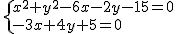 $\begin{cases} x^2+y^2-6x-2y-15=0 \\ -3x+4y+5=0 \end{cases}$